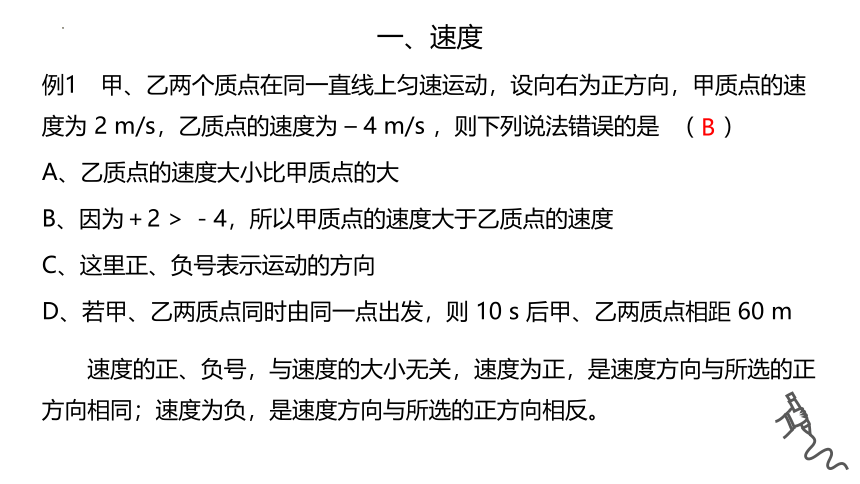 一、速度

例1　甲、乙两个质点在同一直线上匀速运动，设向右为正方向，甲质点的速度为 2 m/s，乙质点的速度为 – 4 m/s ，则下列说法错误的是　（ B ）

A、乙质点的速度大小比甲质点的大

B、因为 + 2 > - 4，所以甲质点的速度大于乙质点的速度

C、这里正、负号表示运动的方向

D、若甲、乙两质点同时由同一点出发，则 10 s 后甲、乙两质点相距 60 m

速度的正、负号，与速度的大小无关，速度为正，是速度方向与所选的正方向相同；速度为负，是速度方向与所选的正方向相反。